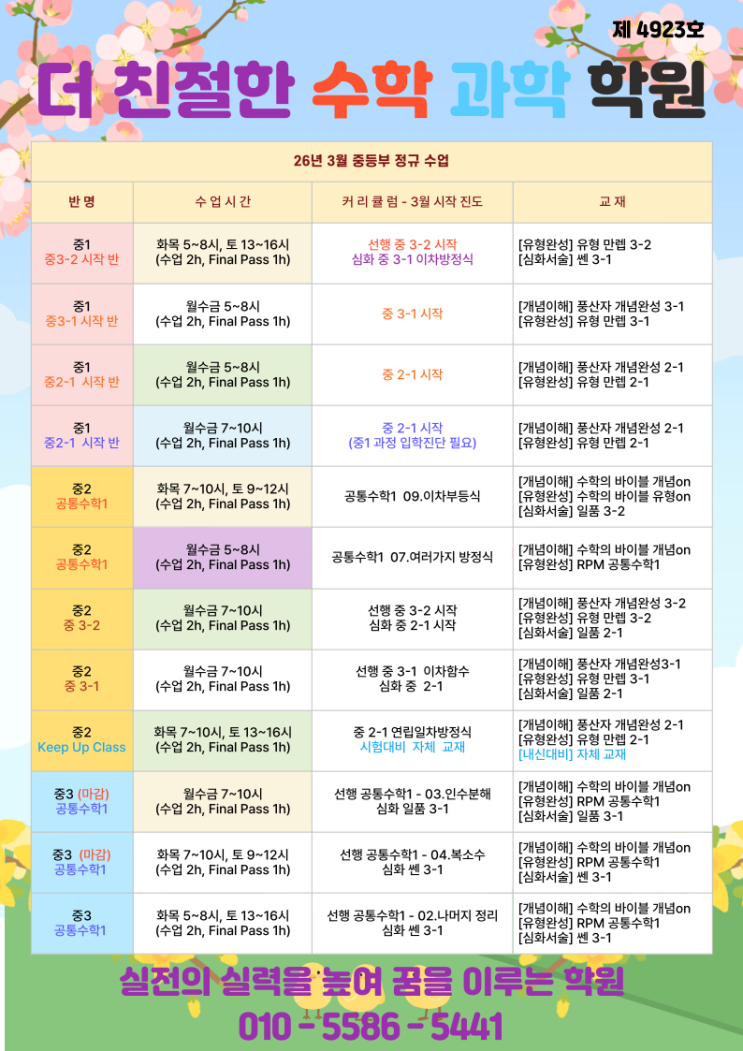 제 4923호

더 친절한 수학 과학 학원

26년 3월 중등부 정규 수업

| 반 명 | 수 업 시 간 | 커 리 큘 럼 - 3월 시작 진도 | 교 재 |
|---|---|---|---|
| 중1 중3-2 시작 반 | 화목 5~8시, 토 13~16시 (수업 2h, Final Pass 1h) | 선행 중 3-2 시작 심화 중 3-1 이차방정식 | [유형완성] 유형 만렙 3-2 [심화서술] 쎈 3-1 |
| 중1 중3-1 시작 반 | 월수금 5~8시 (수업 2h, Final Pass 1h) | 중 3-1 시작 | [개념이해] 풍산자 개념완성 3-1 [유형완성] 유형 만렙 3-1 |
| 중1 중2-1 시작 반 | 월수금 5~8시 (수업 2h, Final Pass 1h) | 중 2-1 시작 | [개념이해] 풍산자 개념완성 2-1 [유형완성] 유형 만렙 2-1 |
| 중1 중2-1 시작 반 | 월수금 7~10시 (수업 2h, Final Pass 1h) | 중 2-1 시작 (중1 과정 입학진단 필요) | [개념이해] 풍산자 개념완성 2-1 [유형완성] 유형 만렙 2-1 |
| 중2 공통수학1 | 화목 7~10시, 토 9~12시 (수업 2h, Final Pass 1h) | 공통수학1 09.이차부등식 | [개념이해] 수학의 바이블 개념on [유형완성] 수학의 바이블 유형on [심화서술] 일품 3-2 |
| 중2 공통수학1 | 월수금 5~8시 (수업 2h, Final Pass 1h) | 공통수학1 07.여러가지 방정식 | [개념이해] 수학의 바이블 개념on [유형완성] RPM 공통수학1 |
| 중2 중 3-2 | 월수금 7~10시 (수업 2h, Final Pass 1h) | 선행 중 3-2 시작 심화 중 2-1 시작 | [개념이해] 풍산자 개념완성 3-2 [유형완성] 유형 만렙 3-2 [심화서술] 일품 2-1 |
| 중2 중 3-1 | 월수금 7~10시 (수업 2h, Final Pass 1h) | 선행 중 3-1 이차함수 심화 중 2-1 | [개념이해] 풍산자 개념완성3-1 [유형완성] 유형 만렙 3-1 [심화서술] 일품 2-1 |
| 중2 Keep Up Class | 화목 7~10시, 토 13~16시 (수업 2h, Final Pass 1h) | 중 2-1 연립일차방정식 시험대비 자체 교재 | [개념이해] 풍산자 개념완성 2-1 [유형완성] 유형 만렙 2-1 [내신대비] 자체 교재 |
| 중3 (마감) 공통수학1 | 월수금 7~10시 (수업 2h, Final Pass 1h) | 선행 공통수학1 - 03.인수분해 심화 일품 3-1 | [개념이해] 수학의 바이블 개념on [유형완성] RPM 공통수학1 [심화서술] 일품 3-1 |
| 중3 (마감) 공통수학1 | 화목 7~10시, 토 9~12시 (수업 2h, Final Pass 1h) | 선행 공통수학1 - 04.복소수 심화 쎈 3-1 | [개념이해] 수학의 바이블 개념on [유형완성] RPM 공통수학1 [심화서술] 쎈 3-1 |
| 중3 공통수학1 | 화목 5~8시, 토 13~16시 (수업 2h, Final Pass 1h) | 선행 공통수학1 - 02.나머지 정리 심화 쎈 3-1 | [개념이해] 수학의 바이블 개념on [유형완성] RPM 공통수학1 [심화서술] 쎈 3-1 |

실전의 실력을 높여 꿈을 이루는 학원
010 - 5586 - 5441